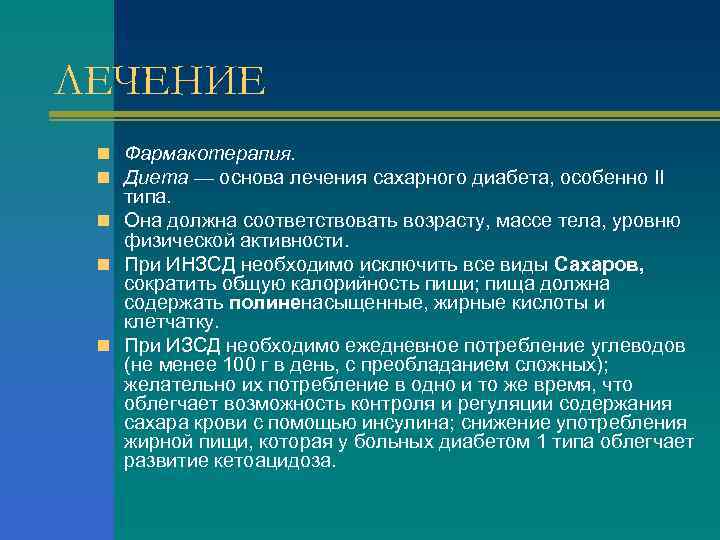 ЛЕЧЕНИЕ

Фармакотерапия.

Диета — основа лечения сахарного диабета, особенно II типа.

Она должна соответствовать возрасту, массе тела, уровню физической активности.

При ИНЗСД необходимо исключить все виды Сахаров, сократить общую калорийность пищи; пища должна содержать полиненасыщенные, жирные кислоты и клетчатку.

При ИЗСД необходимо ежедневное потребление углеводов (не менее 100 г в день, с преобладанием сложных); желательно их потребление в одно и то же время, что облегчает возможность контроля и регуляции содержания сахара крови с помощью инсулина; снижение употребления жирной пищи, которая у больных диабетом 1 типа облегчает развитие кетоацидоза.